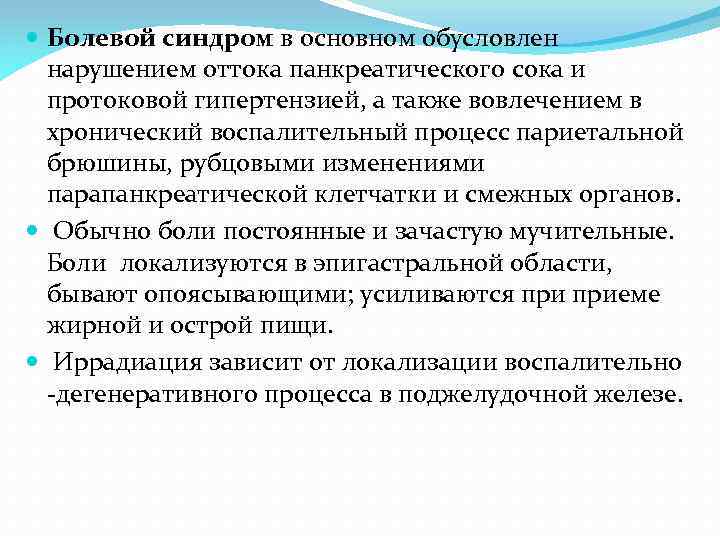 Болевой синдром в основном обусловлен нарушением оттока панкреатического сока и протоковой гипертензией, а также вовлечением в хронический воспалительный процесс париетальной брюшины, рубцовыми изменениями парапанкреатической клетчатки и смежных органов.

Обычно боли постоянные и зачастую мучительные. Боли локализуются в эпигастральной области, бывают опоясывающими; усиливаются при приеме жирной и острой пищи.

Иррадиация зависит от локализации воспалительно -дегенеративного процесса в поджелудочной железе.